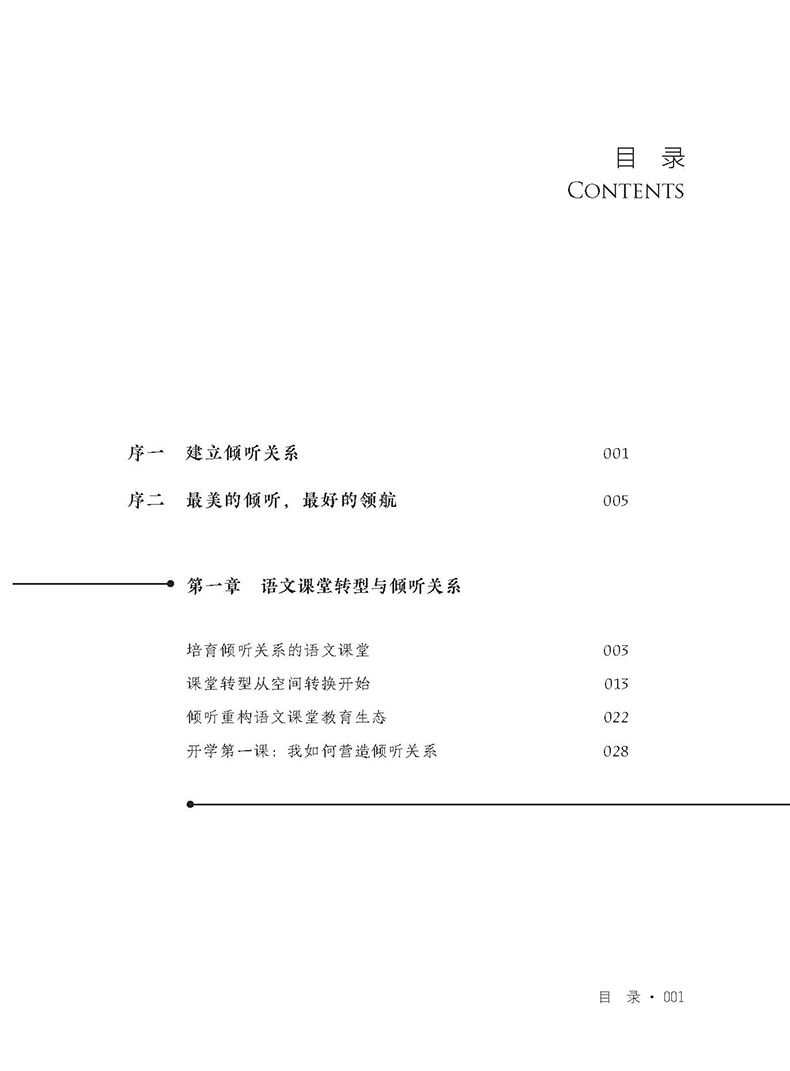 目 录
CONTENTS

序一 建立倾听关系 001

序二 最美的倾听，最好的领航 005

第一章 语文课堂转型与倾听关系

培育倾听关系的语文课堂 003

课堂转型从空间转换开始 013

倾听重构语文课堂教育生态 022

开学第一课：我如何营造倾听关系 028

目 录 · 001